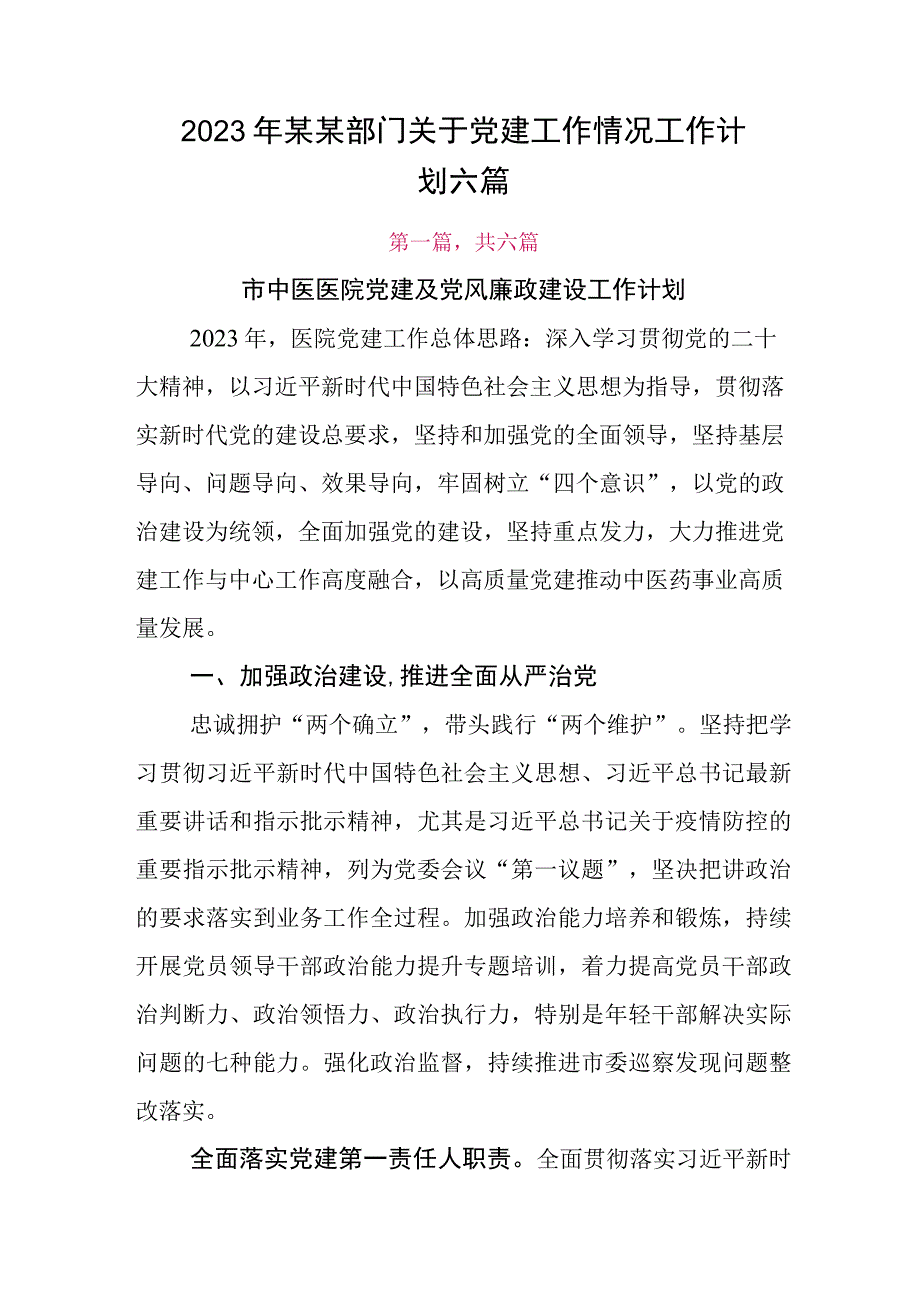 2023年某某部门关于党建工作情况工作计划六篇

第一篇，共六篇

市中医医院党建及党风廉政建设工作计划

2023年，医院党建工作总体思路：深入学习贯彻党的二十大精神，以习近平新时代中国特色社会主义思想为指导，贯彻落实新时代党的建设总要求，坚持和加强党的全面领导，坚持基层导向、问题导向、效果导向，牢固树立“四个意识”，以党的政治建设为统领，全面加强党的建设，坚持重点发力，大力推进党建工作与中心工作高度融合，以高质量党建推动中医药事业高质量发展。

一、加强政治建设,推进全面从严治党

忠诚拥护“两个确立”，带头践行“两个维护”。坚持把学习贯彻习近平新时代中国特色社会主义思想、习近平总书记最新重要讲话和指示批示精神，尤其是习近平总书记关于疫情防控的重要指示批示精神，列为党委会议“第一议题”，坚决把讲政治的要求落实到业务工作全过程。加强政治能力培养和锻炼，持续开展党员领导干部政治能力提升专题培训，着力提高党员干部政治判断力、政治领悟力、政治执行力，特别是年轻干部解决实际问题的七种能力。强化政治监督，持续推进市委巡察发现问题整改落实。

全面落实党建第一责任人职责。全面贯彻落实习近平新时